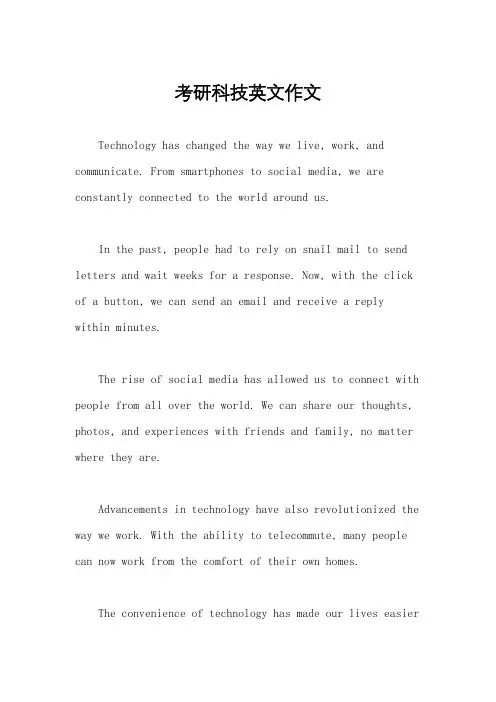 考研科技英文作文

Technology has changed the way we live, work, and communicate. From smartphones to social media, we are constantly connected to the world around us.

In the past, people had to rely on snail mail to send letters and wait weeks for a response. Now, with the click of a button, we can send an email and receive a reply within minutes.

The rise of social media has allowed us to connect with people from all over the world. We can share our thoughts, photos, and experiences with friends and family, no matter where they are.

Advancements in technology have also revolutionized the way we work. With the ability to telecommute, many people can now work from the comfort of their own homes.

The convenience of technology has made our lives easier